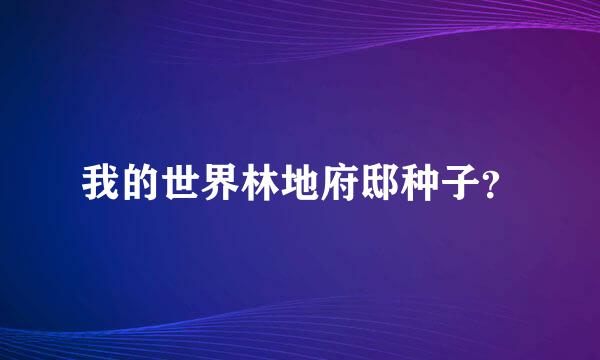 我的世界林地府邸种子?